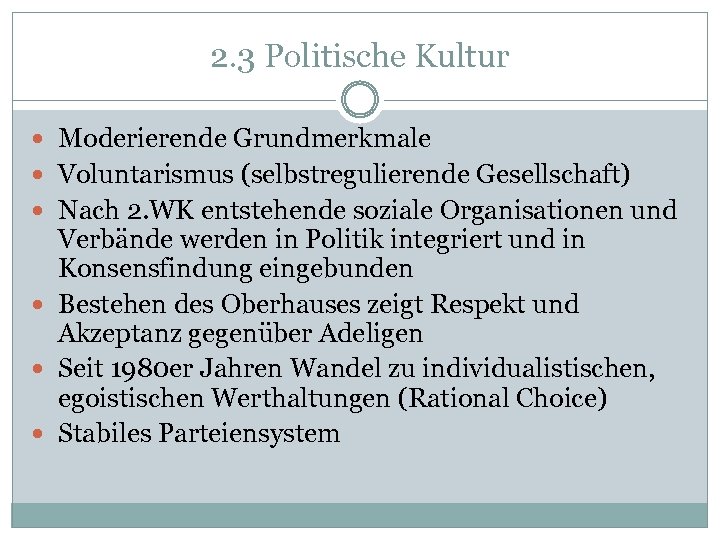 2.3 Politische Kultur

- Moderierende Grundmerkmale
- Voluntarismus (selbstregulierende Gesellschaft)
- Nach 2.WK entstehende soziale Organisationen und Verbände werden in Politik integriert und in Konsensfindung eingebunden
- Bestehen des Oberhauses zeigt Respekt und Akzeptanz gegenüber Adeligen
- Seit 1980er Jahren Wandel zu individualistischen, egoistischen Werthaltungen (Rational Choice)
- Stabiles Parteiensystem